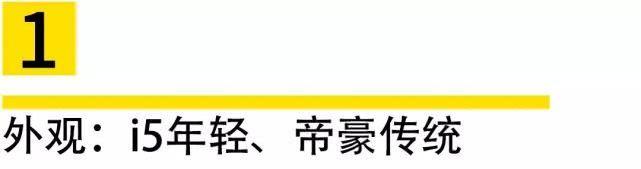 1

外观：i5年轻、帝豪传统